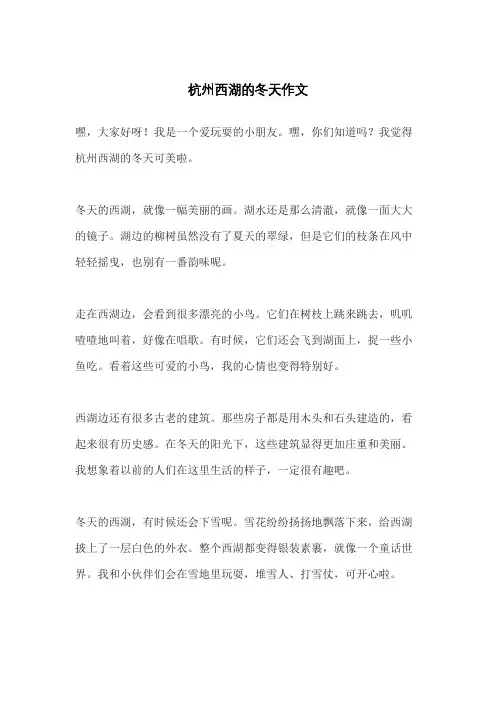 杭州西湖的冬天作文

嘿，大家好呀！我是一个爱玩耍的小朋友。嘿，你们知道吗？我觉得杭州西湖的冬天可美啦。

冬天的西湖，就像一幅美丽的画。湖水还是那么清澈，就像一面大大的镜子。湖边的柳树虽然没有了夏天的翠绿，但是它们的枝条在风中轻轻摇曳，也别有一番韵味呢。

走在西湖边，会看到很多漂亮的小鸟。它们在树枝上跳来跳去，叽叽喳喳地叫着，好像在唱歌。有时候，它们还会飞到湖面上，捉一些小鱼吃。看着这些可爱的小鸟，我的心情也变得特别好。

西湖边还有很多古老的建筑。那些房子都是用木头和石头建造的，看起来很有历史感。在冬天的阳光下，这些建筑显得更加庄重和美丽。我想象着以前的人们在这里生活的样子，一定很有趣吧。

冬天的西湖，有时候还会下雪呢。雪花纷纷扬扬地飘落下来，给西湖披上了一层白色的外衣。整个西湖都变得银装素裹，就像一个童话世界。我和小伙伴们会在雪地里玩耍，堆雪人、打雪仗，可开心啦。